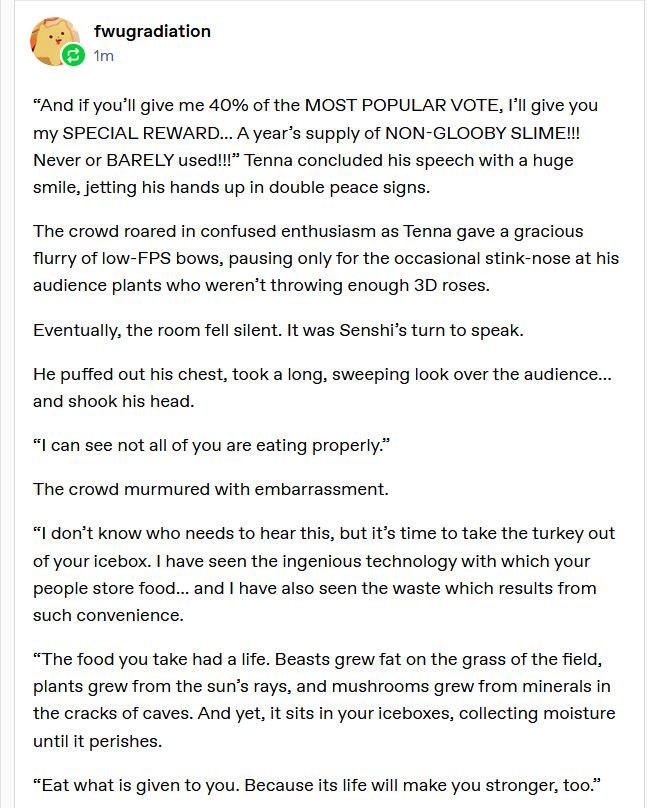 fwugradiation
1m

“And if you’ll give me 40% of the MOST POPULAR VOTE, I’ll give you my SPECIAL REWARD… A year’s supply of NON-GLOOBY SLIME!!! Never or BARELY used!!!” Tenna concluded his speech with a huge smile, jetting his hands up in double peace signs.

The crowd roared in confused enthusiasm as Tenna gave a gracious flurry of low-FPS bows, pausing only for the occasional stink-nose at his audience plants who weren’t throwing enough 3D roses.

Eventually, the room fell silent. It was Senshi’s turn to speak.

He puffed out his chest, took a long, sweeping look over the audience… and shook his head.

“I can see not all of you are eating properly.”

The crowd murmured with embarrassment.

“I don’t know who needs to hear this, but it’s time to take the turkey out of your icebox. I have seen the ingenious technology with which your people store food… and I have also seen the waste which results from such convenience.

“The food you take had a life. Beasts grew fat on the grass of the field, plants grew from the sun’s rays, and mushrooms grew from minerals in the cracks of caves. And yet, it sits in your iceboxes, collecting moisture until it perishes.

“Eat what is given to you. Because its life will make you stronger, too.”